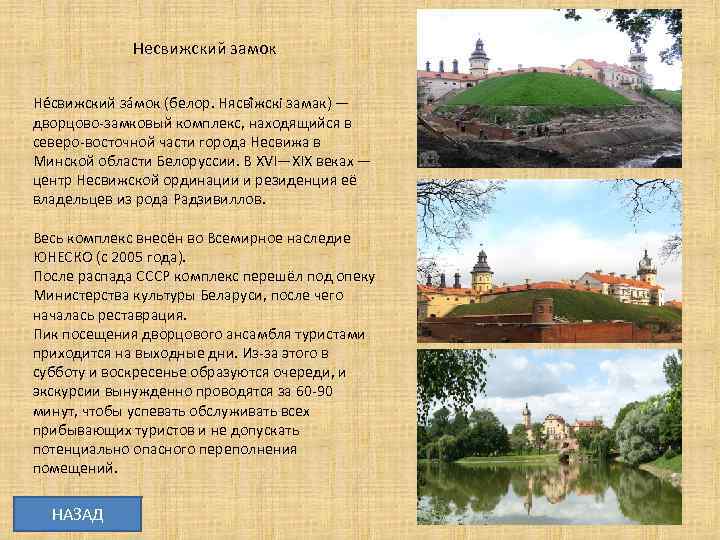 Несвижский замок

Не́свижский за́мок (белор. Нясві́жскі замак) — дворцово-замковый комплекс, находящийся в северо-восточной части города Несвижа в Минской области Белоруссии. В XVI—XIX веках — центр Несвижской ординации и резиденция её владельцев из рода Радзивиллов.

Весь комплекс внесён во Всемирное наследие ЮНЕСКО (с 2005 года).
После распада СССР комплекс перешёл под опеку Министерства культуры Беларуси, после чего началась реставрация.
Пик посещения дворцового ансамбля туристами приходится на выходные дни. Из-за этого в субботу и воскресенье образуются очереди, и экскурсии вынужденно проводятся за 60-90 минут, чтобы успевать обслуживать всех прибывающих туристов и не допускать потенциально опасного переполнения помещений.

НАЗАД